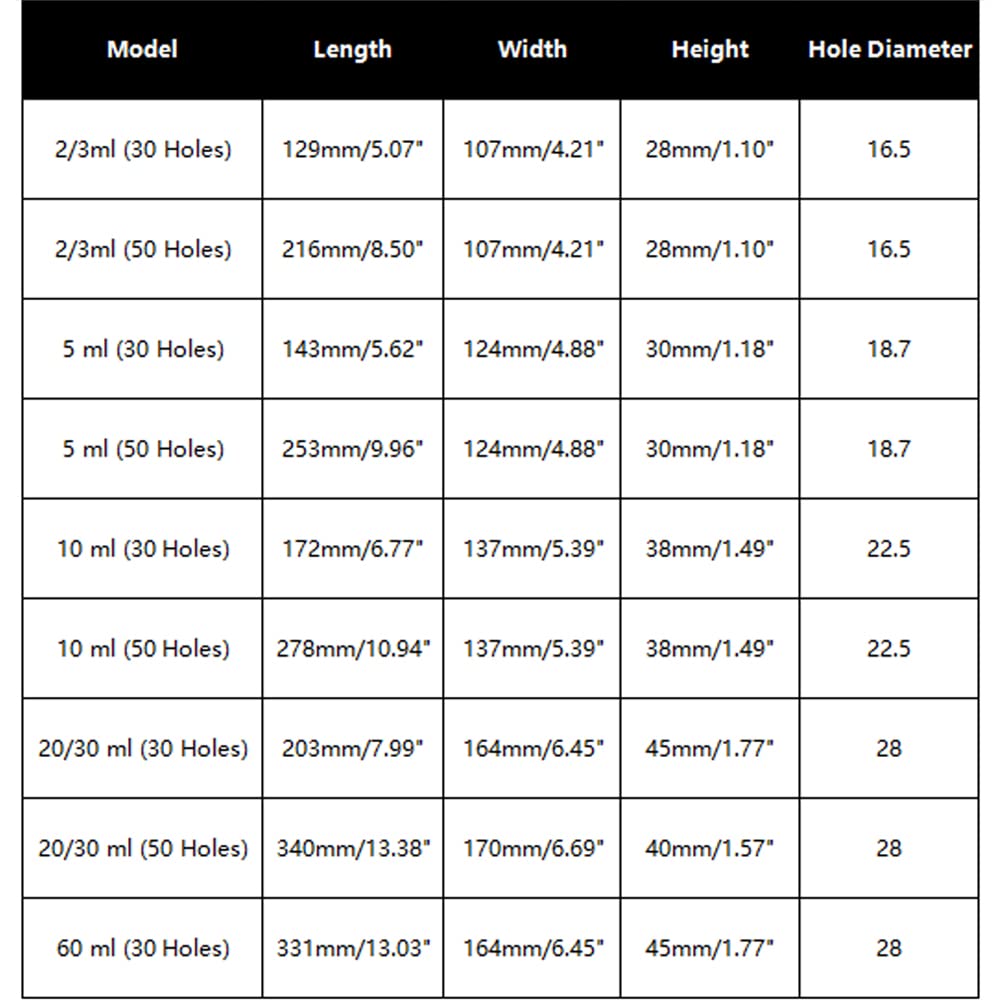 | Model | Length | Width | Height | Hole Diameter |
|---|---|---|---|---|
| 2/3ml (30 Holes) | 129mm/5.07" | 107mm/4.21" | 28mm/1.10" | 16.5 |
| 2/3ml (50 Holes) | 216mm/8.50" | 107mm/4.21" | 28mm/1.10" | 16.5 |
| 5 ml (30 Holes) | 143mm/5.62" | 124mm/4.88" | 30mm/1.18" | 18.7 |
| 5 ml (50 Holes) | 253mm/9.96" | 124mm/4.88" | 30mm/1.18" | 18.7 |
| 10 ml (30 Holes) | 172mm/6.77" | 137mm/5.39" | 38mm/1.49" | 22.5 |
| 10 ml (50 Holes) | 278mm/10.94" | 137mm/5.39" | 38mm/1.49" | 22.5 |
| 20/30 ml (30 Holes) | 203mm/7.99" | 164mm/6.45" | 45mm/1.77" | 28 |
| 20/30 ml (50 Holes) | 340mm/13.38" | 170mm/6.69" | 40mm/1.57" | 28 |
| 60 ml (30 Holes) | 331mm/13.03" | 164mm/6.45" | 45mm/1.77" | 28 |